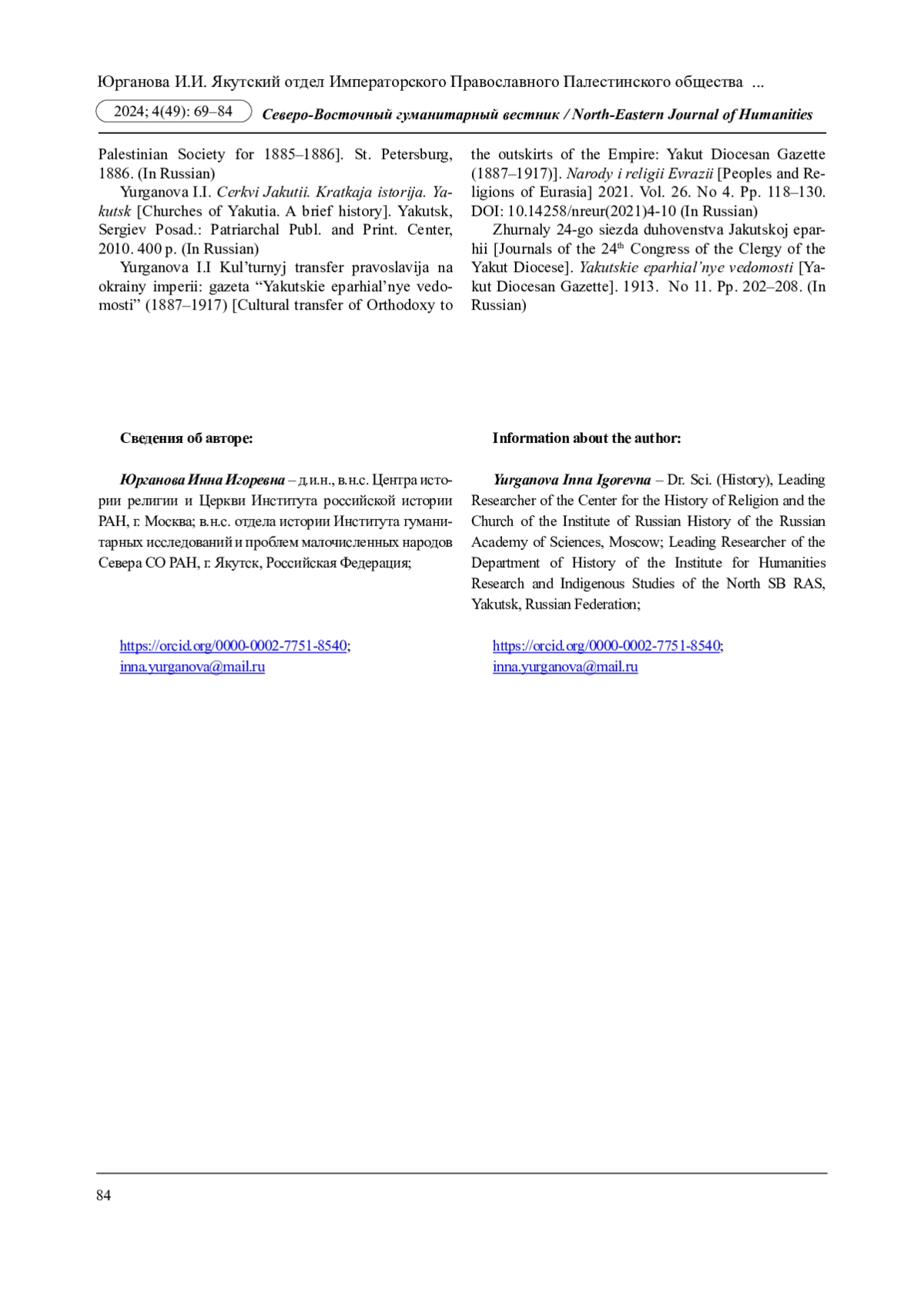 Юрганова И.И. Якутский отдел Императорского Православного Палестинского общества ...

2024; 4(49): 69–84 Северо-Восточный гуманитарный вестник / North-Eastern Journal of Humanities

Palestinian Society for 1885–1886]. St. Petersburg, 1886. (In Russian)

Yurganova I.I. Cerkvi Jakutii. Kratkaja istorija. Yakutsk [Churches of Yakutia. A brief history]. Yakutsk, Sergiev Posad.: Patriarchal Publ. and Print. Center, 2010. 400 p. (In Russian)

Yurganova I.I Kul'turnyj transfer pravoslavija na okrainy imperii: gazeta "Yakutskie eparhial'nye vedomosti" (1887–1917) [Cultural transfer of Orthodoxy to the outskirts of the Empire: Yakut Diocesan Gazette (1887–1917)]. Narody i religii Evrazii [Peoples and Religions of Eurasia] 2021. Vol. 26. No 4. Pp. 118–130. DOI: 10.14258/nreur(2021)4-10 (In Russian)

Zhurnaly 24-go siezda duhovenstva Jakutskoj eparhii [Journals of the 24$^{th}$ Congress of the Clergy of the Yakut Diocese]. Yakutskie eparhial'nye vedomosti [Yakut Diocesan Gazette]. 1913. No 11. Pp. 202–208. (In Russian)

Сведения об авторе:

Юрганова Инна Игоревна – д.и.н., в.н.с. Центра истории религии и Церкви Института российской истории РАН, г. Москва; в.н.с. отдела истории Института гуманитарных исследований и проблем малочисленных народов Севера СО РАН, г. Якутск, Российская Федерация;

https://orcid.org/0000-0002-7751-8540;
inna.yurganova@mail.ru

Information about the author:

Yurganova Inna Igorevna – Dr. Sci. (History), Leading Researcher of the Center for the History of Religion and the Church of the Institute of Russian History of the Russian Academy of Sciences, Moscow; Leading Researcher of the Department of History of the Institute for Humanities Research and Indigenous Studies of the North SB RAS, Yakutsk, Russian Federation;

https://orcid.org/0000-0002-7751-8540;
inna.yurganova@mail.ru

84